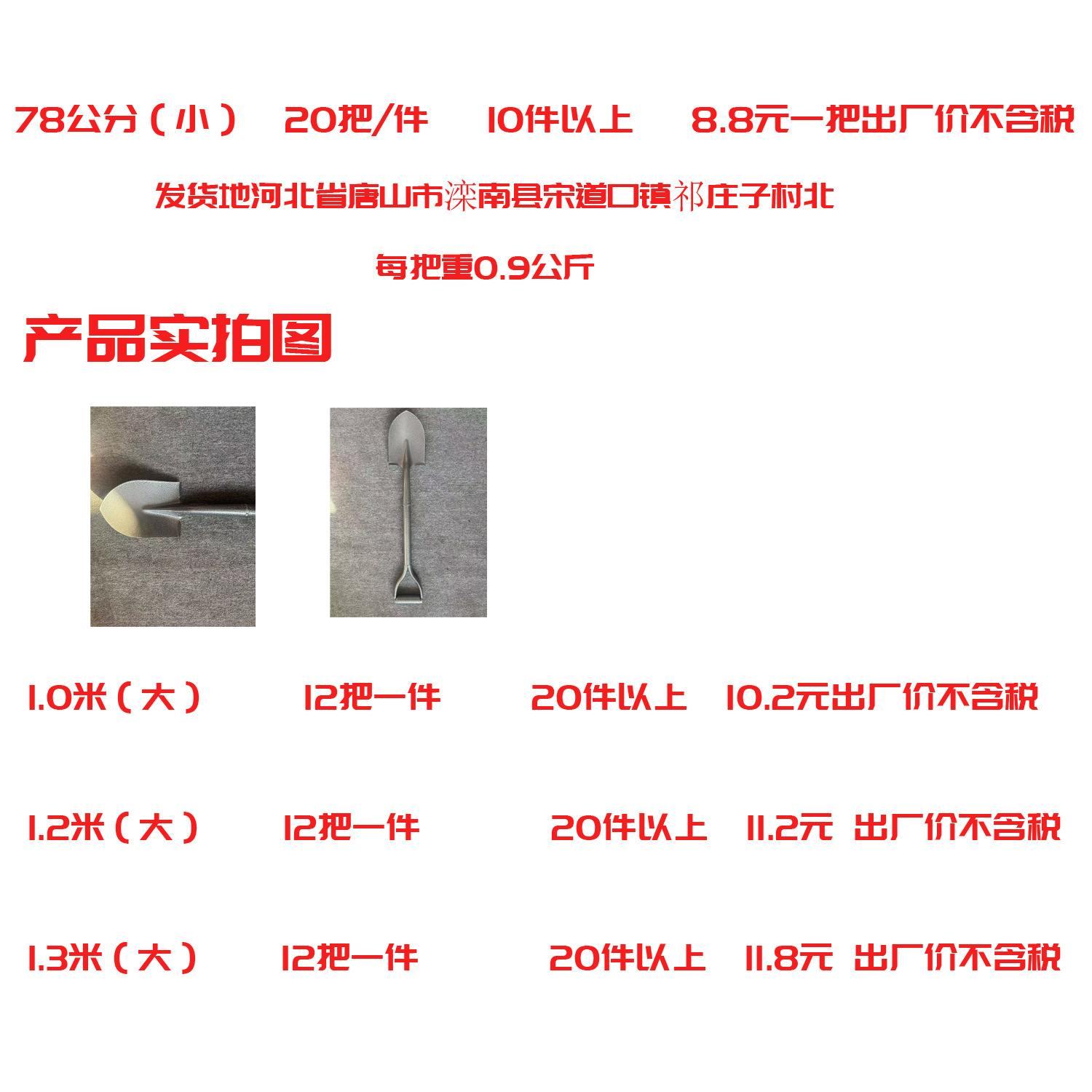 78公分（小）　20把/件　10件以上　8.8元一把出厂价不含税

发货地河北省唐山市滦南县宋道口镇祁庄子村北

每把重0.9公斤

产品实拍图

1.0米（大）　12把一件　20件以上　10.2元出厂价不含税

1.2米（大）　12把一件　20件以上　11.2元 出厂价不含税

1.3米（大）　12把一件　20件以上　11.8元 出厂价不含税